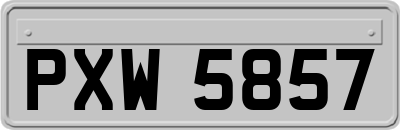 PXW 5857